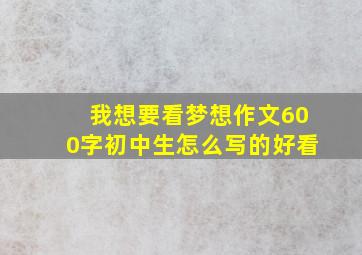 我想要看梦想作文600字初中生怎么写的好看